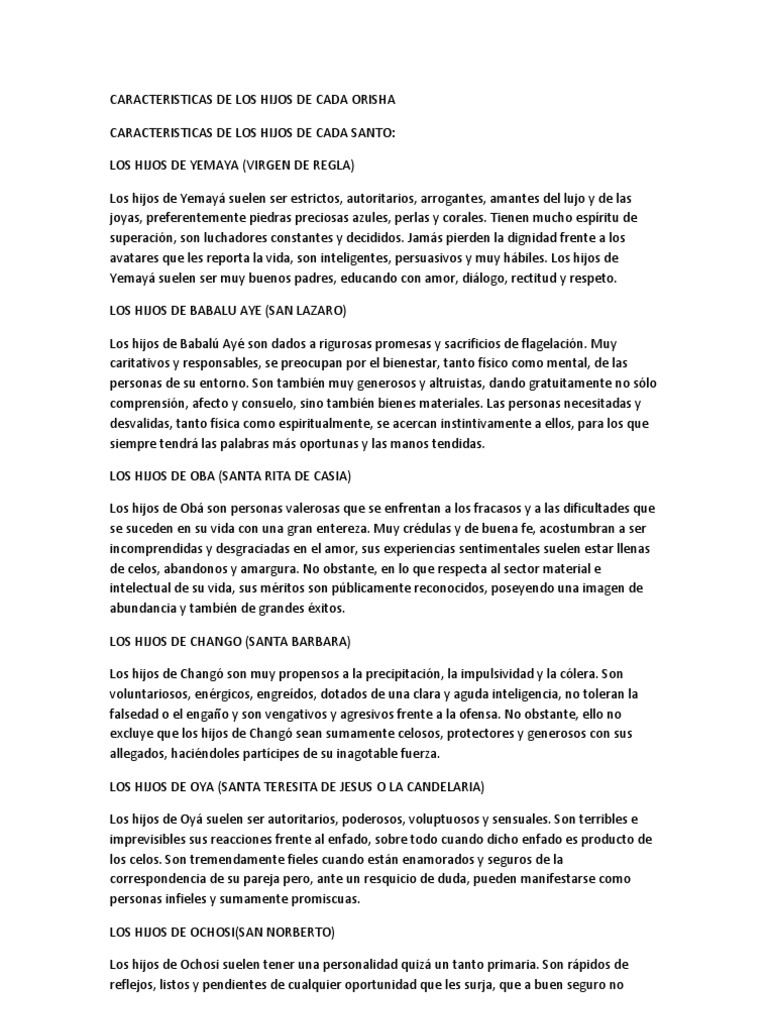 CARACTERISTICAS DE LOS HIJOS DE CADA ORISHA

CARACTERISTICAS DE LOS HIJOS DE CADA SANTO:

LOS HIJOS DE YEMAYA (VIRGEN DE REGLA)

Los hijos de Yemayá suelen ser estrictos, autoritarios, arrogantes, amantes del lujo y de las joyas, preferentemente piedras preciosas azules, perlas y corales. Tienen mucho espíritu de superación, son luchadores constantes y decididos. Jamás pierden la dignidad frente a los avatares que les reporta la vida, son inteligentes, persuasivos y muy hábiles. Los hijos de Yemayá suelen ser muy buenos padres, educando con amor, diálogo, rectitud y respeto.

LOS HIJOS DE BABALU AYE (SAN LAZARO)

Los hijos de Babalú Ayé son dados a rigurosas promesas y sacrificios de flagelación. Muy caritativos y responsables, se preocupan por el bienestar, tanto físico como mental, de las personas de su entorno. Son también muy generosos y altruistas, dando gratuitamente no sólo comprensión, afecto y consuelo, sino también bienes materiales. Las personas necesitadas y desvalidas, tanto física como espiritualmente, se acercan instintivamente a ellos, para los que siempre tendrá las palabras más oportunas y las manos tendidas.

LOS HIJOS DE OBA (SANTA RITA DE CASIA)

Los hijos de Obá son personas valerosas que se enfrentan a los fracasos y a las dificultades que se suceden en su vida con una gran entereza. Muy crédulas y de buena fe, acostumbran a ser incomprendidas y desgraciadas en el amor, sus experiencias sentimentales suelen estar llenas de celos, abandonos y amargura. No obstante, en lo que respecta al sector material e intelectual de su vida, sus méritos son públicamente reconocidos, poseyendo una imagen de abundancia y también de grandes éxitos.

LOS HIJOS DE CHANGO (SANTA BARBARA)

Los hijos de Changó son muy propensos a la precipitación, la impulsividad y la cólera. Son voluntariosos, enérgicos, engreídos, dotados de una clara y aguda inteligencia, no toleran la falsedad o el engaño y son vengativos y agresivos frente a la ofensa. No obstante, ello no excluye que los hijos de Changó sean sumamente celosos, protectores y generosos con sus allegados, haciéndoles partícipes de su inagotable fuerza.

LOS HIJOS DE OYA (SANTA TERESITA DE JESUS O LA CANDELARIA)

Los hijos de Oyá suelen ser autoritarios, poderosos, voluptuosos y sensuales. Son terribles e imprevisibles sus reacciones frente al enfado, sobre todo cuando dicho enfado es producto de los celos. Son tremendamente fieles cuando están enamorados y seguros de la correspondencia de su pareja pero, ante un resquicio de duda, pueden manifestarse como personas infieles y sumamente promiscuas.

LOS HIJOS DE OCHOSI(SAN NORBERTO)

Los hijos de Ochosi suelen tener una personalidad quizá un tanto primaria. Son rápidos de reflejos, listos y pendientes de cualquier oportunidad que les surja, que a buen seguro no